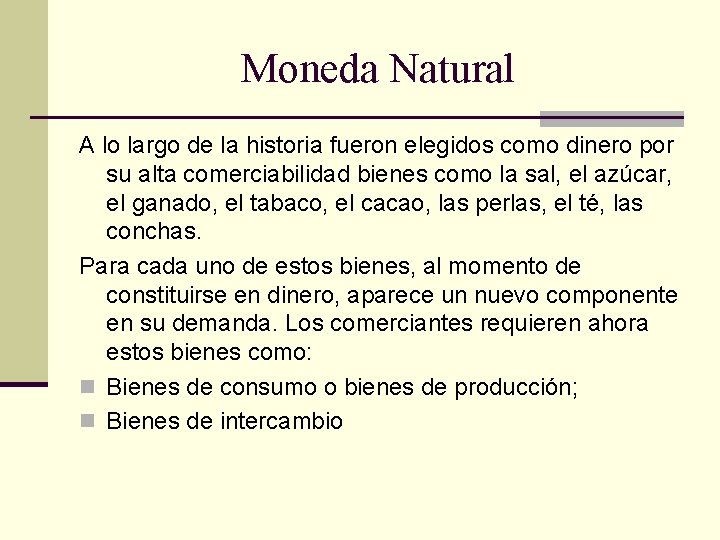 Moneda Natural

A lo largo de la historia fueron elegidos como dinero por su alta comerciabilidad bienes como la sal, el azúcar, el ganado, el tabaco, el cacao, las perlas, el té, las conchas.

Para cada uno de estos bienes, al momento de constituirse en dinero, aparece un nuevo componente en su demanda. Los comerciantes requieren ahora estos bienes como:

- Bienes de consumo o bienes de producción;
- Bienes de intercambio